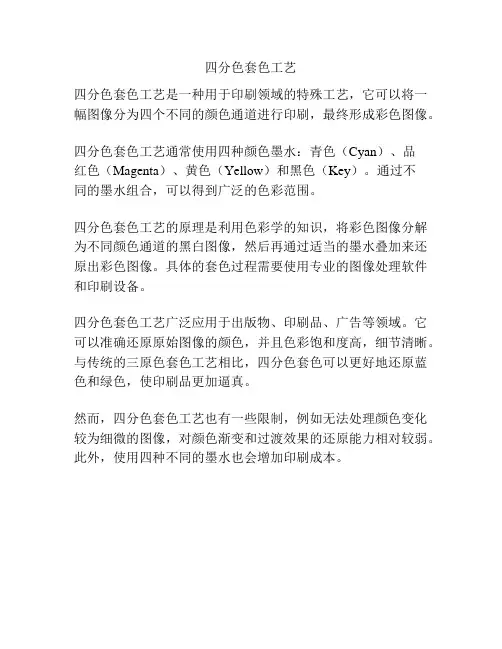 四分色套色工艺

四分色套色工艺是一种用于印刷领域的特殊工艺，它可以将一幅图像分为四个不同的颜色通道进行印刷，最终形成彩色图像。

四分色套色工艺通常使用四种颜色墨水：青色（Cyan）、品红色（Magenta）、黄色（Yellow）和黑色（Key）。通过不同的墨水组合，可以得到广泛的色彩范围。

四分色套色工艺的原理是利用色彩学的知识，将彩色图像分解为不同颜色通道的黑白图像，然后再通过适当的墨水叠加来还原出彩色图像。具体的套色过程需要使用专业的图像处理软件和印刷设备。

四分色套色工艺广泛应用于出版物、印刷品、广告等领域。它可以准确还原原始图像的颜色，并且色彩饱和度高，细节清晰。与传统的三原色套色工艺相比，四分色套色可以更好地还原蓝色和绿色，使印刷品更加逼真。

然而，四分色套色工艺也有一些限制，例如无法处理颜色变化较为细微的图像，对颜色渐变和过渡效果的还原能力相对较弱。此外，使用四种不同的墨水也会增加印刷成本。